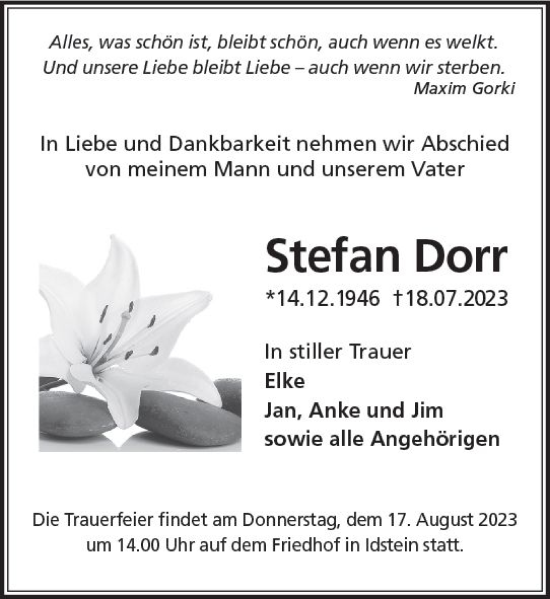 Alles, was schön ist, bleibt schön, auch wenn es welkt.
Und unsere Liebe bleibt Liebe – auch wenn wir sterben.
Maxim Gorki

In Liebe und Dankbarkeit nehmen wir Abschied von meinem Mann und unserem Vater

Stefan Dorr

*14.12.1946 †18.07.2023

In stiller Trauer
Elke
Jan, Anke und Jim
sowie alle Angehörigen

Die Trauerfeier findet am Donnerstag, dem 17. August 2023 um 14.00 Uhr auf dem Friedhof in Idstein statt.